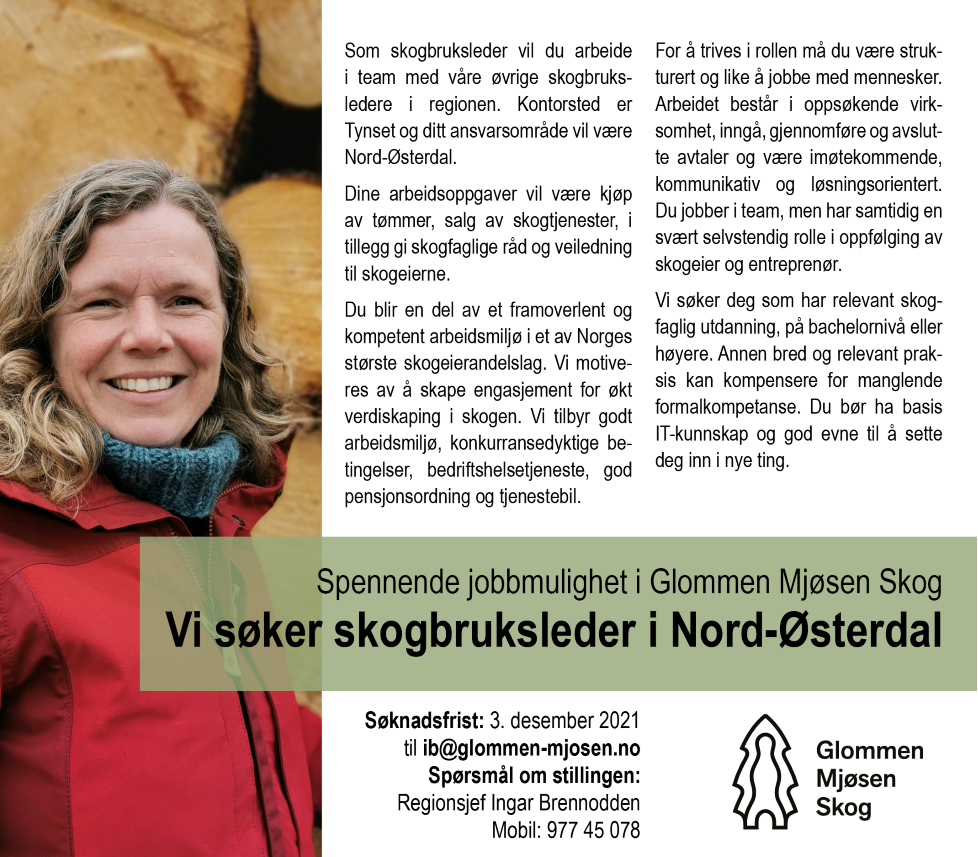 Som skogbruksleder vil du arbeide i team med våre øvrige skogbruksledere i regionen. Kontorsted er Tynset og ditt ansvarsområde vil være Nord-Østerdal.

Dine arbeidsoppgaver vil være kjøp av tømmer, salg av skogtjenester, i tillegg gi skogfaglige råd og veiledning til skogeierne.

Du blir en del av et framoverlent og kompetent arbeidsmiljø i et av Norges største skogeierandelslag. Vi motiveres av å skape engasjement for økt verdiskaping i skogen. Vi tilbyr godt arbeidsmiljø, konkurransedyktige betingelser, bedriftshelsetjeneste, god pensjonsordning og tjenestebil.

For å trives i rollen må du være strukturert og like å jobbe med mennesker. Arbeidet består i oppsøkende virksomhet, inngå, gjennomføre og avslutte avtaler og være imøtekommende, kommunikativ og løsningsorientert. Du jobber i team, men har samtidig en svært selvstendig rolle i oppfølging av skogeier og entreprenør.

Vi søker deg som har relevant skogfaglig utdanning, på bachelornivå eller høyere. Annen bred og relevant praksis kan kompensere for manglende formalkompetanse. Du bør ha basis IT-kunnskap og god evne til å sette deg inn i nye ting.

Spennende jobbmulighet i Glommen Mjøsen Skog
Vi søker skogbruksleder i Nord-Østerdal

Søknadsfrist: 3. desember 2021
til ib@glommen-mjosen.no
Spørsmål om stillingen:
Regionsjef Ingar Brennodden
Mobil: 977 45 078

Glommen
Mjøsen
Skog